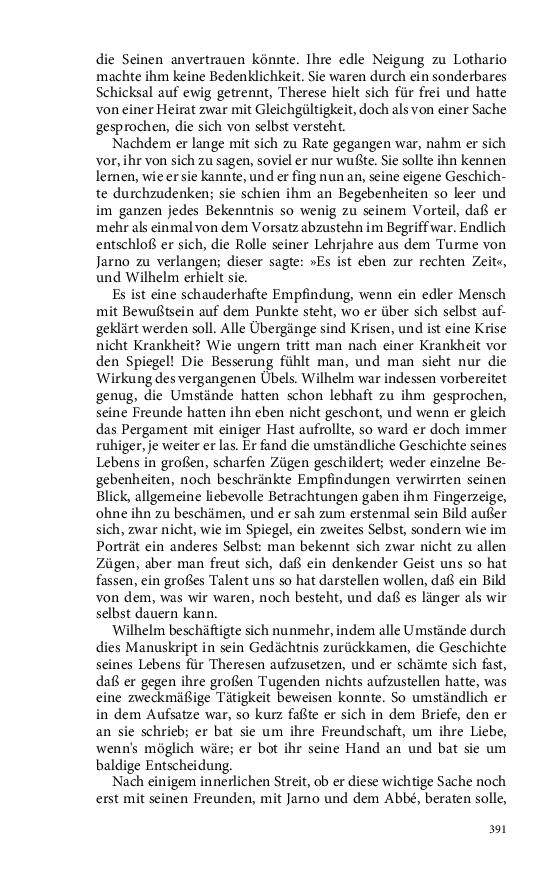 die Seinen anvertrauen könnte. Ihre edle Neigung zu Lothario machte ihm keine Bedenklichkeit. Sie waren durch ein sonderbares Schicksal auf ewig getrennt, Therese hielt sich für frei und hatte von einer Heirat zwar mit Gleichgültigkeit, doch als von einer Sache gesprochen, die sich von selbst versteht.

Nachdem er lange mit sich zu Rate gegangen war, nahm er sich vor, ihr von sich zu sagen, soviel er nur wußte. Sie sollte ihn kennen lernen, wie er sie kannte, und er fing nun an, seine eigene Geschichte durchzudenken; sie schien ihm an Begebenheiten so leer und im ganzen jedes Bekenntnis so wenig zu seinem Vorteil, daß er mehr als einmal von dem Vorsatz abzustehn im Begriff war. Endlich entschloß er sich, die Rolle seiner Lehrjahre aus dem Turme von Jarno zu verlangen; dieser sagte: »Es ist eben zur rechten Zeit«, und Wilhelm erhielt sie.

Es ist eine schauderhafte Empfindung, wenn ein edler Mensch mit Bewußtsein auf dem Punkte steht, wo er über sich selbst aufgeklärt werden soll. Alle Übergänge sind Krisen, und ist eine Krise nicht Krankheit? Wie ungern tritt man nach einer Krankheit vor den Spiegel! Die Besserung fühlt man, und man sieht nur die Wirkung des vergangenen Übels. Wilhelm war indessen vorbereitet genug, die Umstände hatten schon lebhaft zu ihm gesprochen, seine Freunde hatten ihn eben nicht geschont, und wenn er gleich das Pergament mit einiger Hast aufrollte, so ward er doch immer ruhiger, je weiter er las. Er fand die umständliche Geschichte seines Lebens in großen, scharfen Zügen geschildert; weder einzelne Begebenheiten, noch beschränkte Empfindungen verwirrten seinen Blick, allgemeine liebevolle Betrachtungen gaben ihm Fingerzeige, ohne ihn zu beschämen, und er sah zum erstenmal sein Bild außer sich, zwar nicht, wie im Spiegel, ein zweites Selbst, sondern wie im Porträt ein anderes Selbst: man bekennt sich zwar nicht zu allen Zügen, aber man freut sich, daß ein denkender Geist uns so hat fassen, ein großes Talent uns so hat darstellen wollen, daß ein Bild von dem, was wir waren, noch besteht, und daß es länger als wir selbst dauern kann.

Wilhelm beschäftigte sich nunmehr, indem alle Umstände durch dies Manuskript in sein Gedächtnis zurückkamen, die Geschichte seines Lebens für Theresen aufzusetzen, und er schämte sich fast, daß er gegen ihre großen Tugenden nichts aufzustellen hatte, was eine zweckmäßige Tätigkeit beweisen konnte. So umständlich er in dem Aufsatze war, so kurz faßte er sich in dem Briefe, den er an sie schrieb; er bat sie um ihre Freundschaft, um ihre Liebe, wenn's möglich wäre; er bot ihr seine Hand an und bat sie um baldige Entscheidung.

Nach einigem innerlichen Streit, ob er diese wichtige Sache noch erst mit seinen Freunden, mit Jarno und dem Abbé, beraten solle,

391